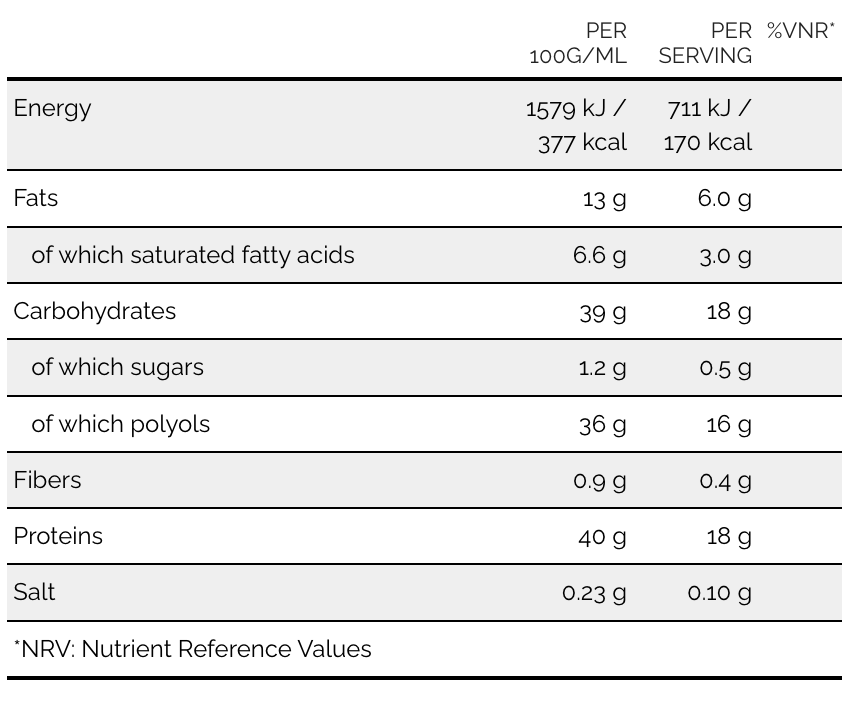 |  | PER 100G/ML | PER SERVING | %VNR* |
|---|---|---|---|
| Energy | 1579 kJ / 377 kcal | 711 kJ / 170 kcal |  |
| Fats | 13 g | 6.0 g |  |
| of which saturated fatty acids | 6.6 g | 3.0 g |  |
| Carbohydrates | 39 g | 18 g |  |
| of which sugars | 1.2 g | 0.5 g |  |
| of which polyols | 36 g | 16 g |  |
| Fibers | 0.9 g | 0.4 g |  |
| Proteins | 40 g | 18 g |  |
| Salt | 0.23 g | 0.10 g |  |

*NRV: Nutrient Reference Values